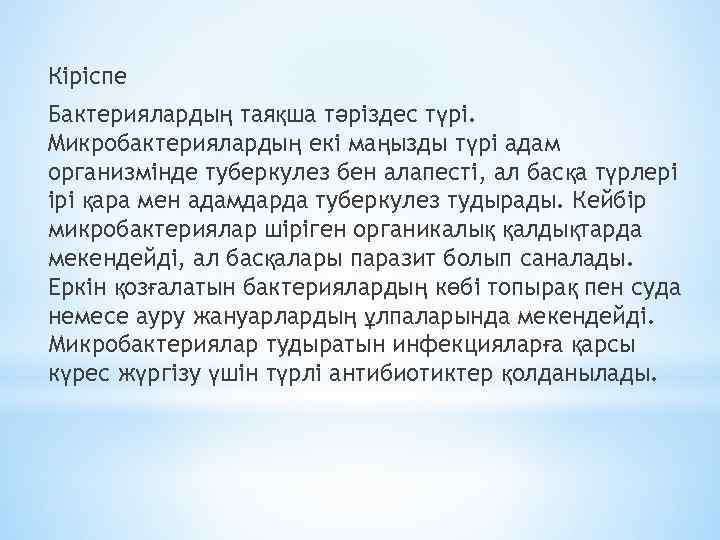 Кіріспе

Бактериялардың таяқша тәріздес түрі. Микробактериялардың екі маңызды түрі адам организмінде туберкулез бен алапесті, ал басқа түрлері ірі қара мен адамдарда туберкулез тудырады. Кейбір микробактериялар шіріген органикалық қалдықтарда мекендейді, ал басқалары паразит болып саналады. Еркін қозғалатын бактериялардың көбі топырақ пен суда немесе ауру жануарлардың ұлпаларында мекендейді. Микробактериялар тудыратын инфекцияларға қарсы күрес жүргізу үшін түрлі антибиотиктер қолданылады.